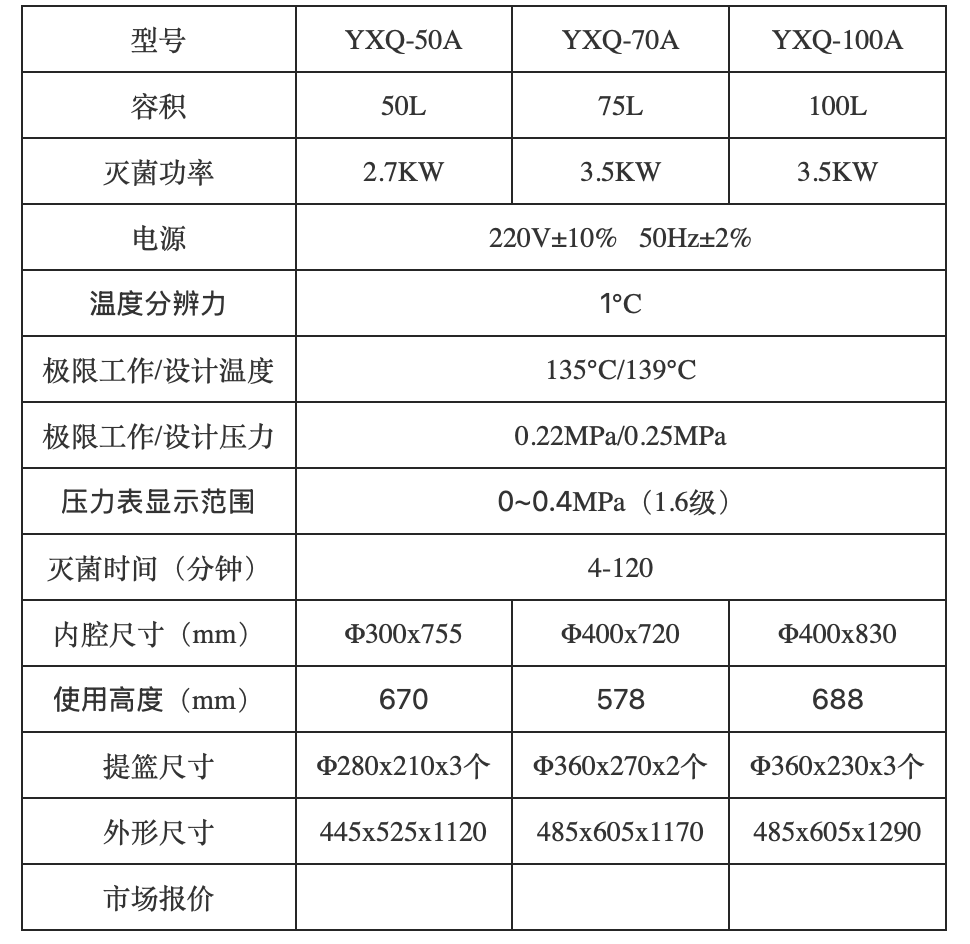 | 型号 | YXQ-50A | YXQ-70A | YXQ-100A |
|---|---|---|---|
| 容积 | 50L | 75L | 100L |
| 灭菌功率 | 2.7KW | 3.5KW | 3.5KW |
| 电源 | 220V±10%  50Hz±2% | | |
| 温度分辨力 | 1°C | | |
| 极限工作/设计温度 | 135°C/139°C | | |
| 极限工作/设计压力 | 0.22MPa/0.25MPa | | |
| 压力表显示范围 | 0~0.4MPa（1.6级） | | |
| 灭菌时间（分钟） | 4-120 | | |
| 内腔尺寸（mm） | Φ300x755 | Φ400x720 | Φ400x830 |
| 使用高度（mm） | 670 | 578 | 688 |
| 提篮尺寸 | Φ280x210x3个 | Φ360x270x2个 | Φ360x230x3个 |
| 外形尺寸 | 445x525x1120 | 485x605x1170 | 485x605x1290 |
| 市场报价 | | | |